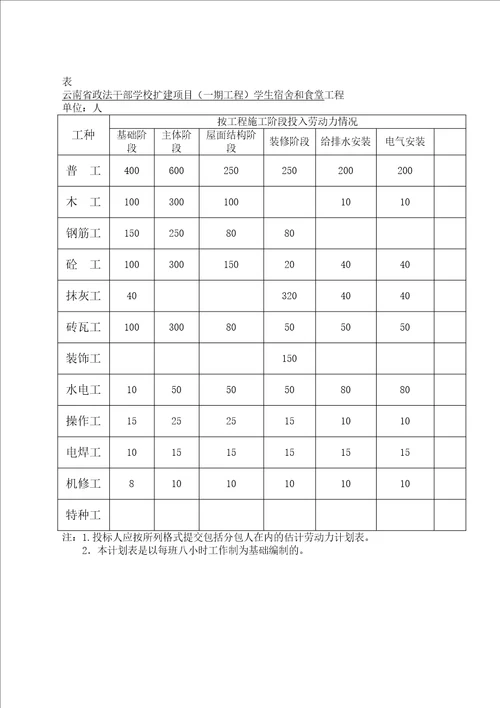 表
云南省政法干部学校扩建项目（一期工程）学生宿舍和食堂工程
单位：人

| 工种 | 按工程施工阶段投入劳动力情况 | | | | | | |
|---|---|---|---|---|---|---|---|
| | 基础阶段 | 主体阶段 | 屋面结构阶段 | 装修阶段 | 给排水安装 | 电气安装 | |
| 普　工 | 400 | 600 | 250 | 250 | 200 | 200 | |
| 木　工 | 100 | 300 | 100 | | 10 | 10 | |
| 钢筋工 | 150 | 250 | 80 | 80 | | | |
| 砼　工 | 100 | 300 | 150 | 20 | 40 | 40 | |
| 抹灰工 | 40 | | | 320 | 40 | 40 | |
| 砖瓦工 | 100 | 300 | 80 | 50 | 50 | 50 | |
| 装饰工 | | | | 150 | | | |
| 水电工 | 10 | 50 | 50 | 50 | 80 | 80 | |
| 操作工 | 15 | 25 | 25 | 15 | 10 | 10 | |
| 电焊工 | 10 | 15 | 15 | 15 | 15 | 15 | |
| 机修工 | 8 | 10 | 10 | 10 | 10 | 10 | |
| 特种工 | | | | | | | |

注：1. 投标人应按所列格式提交包括分包人在内的估计劳动力计划表。
2. 本计划表是以每班八小时工作制为基础编制的。